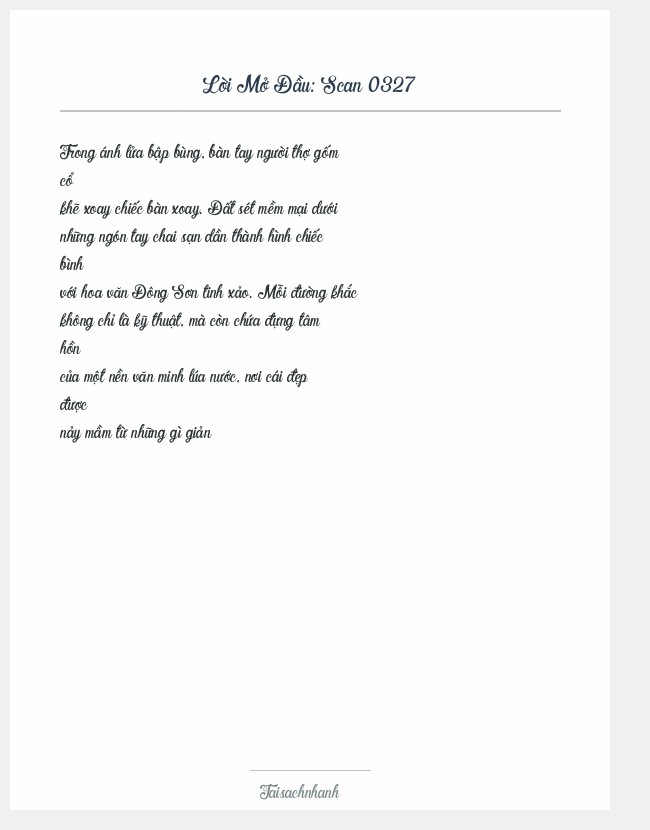 Lời Mở Đầu: Scan 0327

Trong ánh lửa bập bùng, bàn tay người thợ gốm cổ
khẽ xoay chiếc bàn xoay. Đất sét mềm mại dưới
những ngón tay chai sạn dần thành hình chiếc bình
với hoa văn Đông Sơn tinh xảo. Mỗi đường khắc
không chỉ là kỹ thuật, mà còn chứa đựng tâm hồn
của một nền văn minh lúa nước, nơi cái đẹp được
nảy mầm từ những gì giản

Taisachnhanh